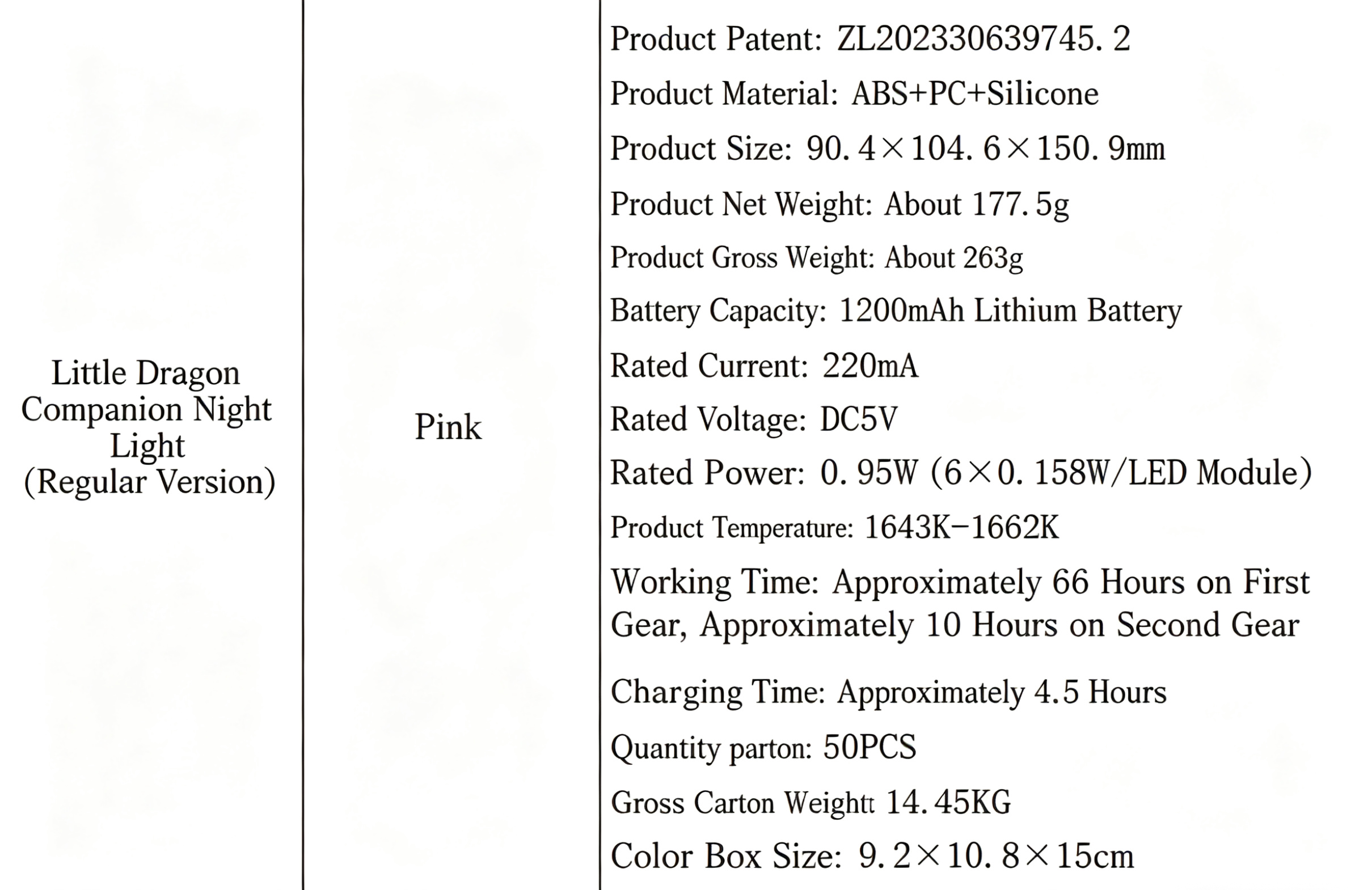 | Little Dragon Companion Night Light (Regular Version) | Pink | Product Patent: ZL202330639745. 2<br>Product Material: ABS+PC+Silicone<br>Product Size: 90. 4×104. 6×150. 9mm<br>Product Net Weight: About 177. 5g<br>Product Gross Weight: About 263g<br>Battery Capacity: 1200mAh Lithium Battery<br>Rated Current: 220mA<br>Rated Voltage: DC5V<br>Rated Power: 0. 95W (6×0. 158W/LED Module)<br>Product Temperature: 1643K-1662K<br>Working Time: Approximately 66 Hours on First Gear, Approximately 10 Hours on Second Gear<br>Charging Time: Approximately 4.5 Hours<br>Quantity parton: 50PCS<br>Gross Carton Weightt 14. 45KG<br>Color Box Size: 9. 2×10. 8×15cm |
|---|---|---|